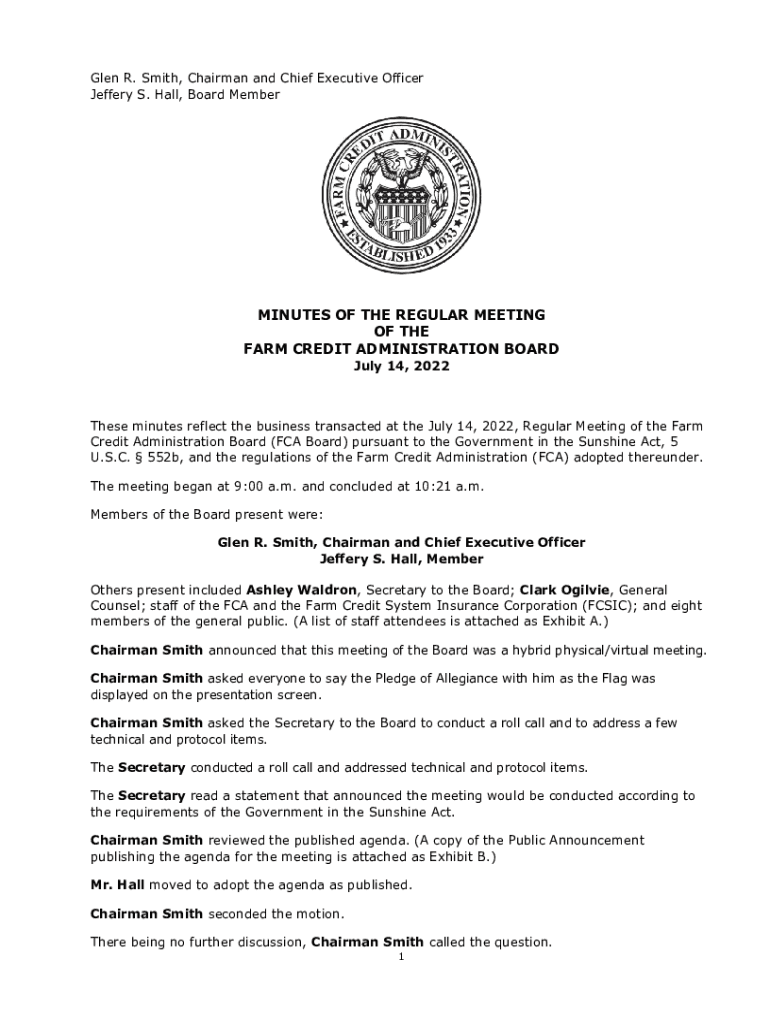 Glen R. Smith, Chairman and Chief Executive Officer
Jeffery S. Hall, Board Member

FARM CREDIT ADMINISTRATION
ESTABLISHED 1933

MINUTES OF THE REGULAR MEETING
OF THE
FARM CREDIT ADMINISTRATION BOARD
July 14, 2022

These minutes reflect the business transacted at the July 14, 2022, Regular Meeting of the Farm Credit Administration Board (FCA Board) pursuant to the Government in the Sunshine Act, 5 U.S.C. § 552b, and the regulations of the Farm Credit Administration (FCA) adopted thereunder.

The meeting began at 9:00 a.m. and concluded at 10:21 a.m.

Members of the Board present were:

Glen R. Smith, Chairman and Chief Executive Officer
Jeffery S. Hall, Member

Others present included Ashley Waldron, Secretary to the Board; Clark Ogilvie, General Counsel; staff of the FCA and the Farm Credit System Insurance Corporation (FCSIC); and eight members of the general public. (A list of staff attendees is attached as Exhibit A.)

Chairman Smith announced that this meeting of the Board was a hybrid physical/virtual meeting.

Chairman Smith asked everyone to say the Pledge of Allegiance with him as the Flag was displayed on the presentation screen.

Chairman Smith asked the Secretary to the Board to conduct a roll call and to address a few technical and protocol items.

The Secretary conducted a roll call and addressed technical and protocol items.

The Secretary read a statement that announced the meeting would be conducted according to the requirements of the Government in the Sunshine Act.

Chairman Smith reviewed the published agenda. (A copy of the Public Announcement publishing the agenda for the meeting is attached as Exhibit B.)

Mr. Hall moved to adopt the agenda as published.

Chairman Smith seconded the motion.

There being no further discussion, Chairman Smith called the question.

1